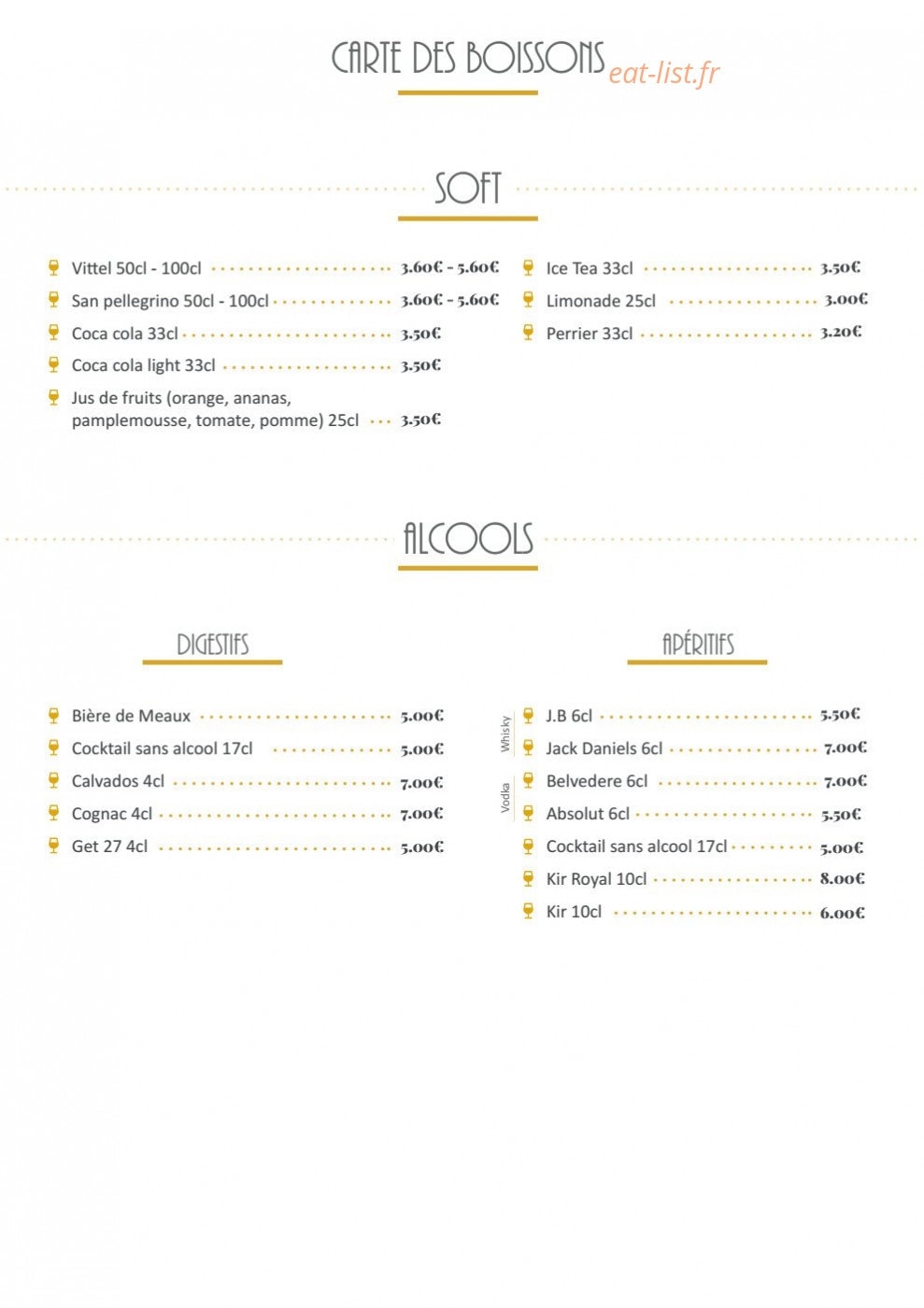 CARTE DES BOISSONS eat-list.fr

SOFT

Vittel 50cl - 100cl 3.60€ - 5.60€
San pellegrino 50cl - 100cl 3.60€ - 5.60€
Coca cola 33cl 3.50€
Coca cola light 33cl 3.50€
Jus de fruits (orange, ananas, pamplemousse, tomate, pomme) 25cl 3.50€

Ice Tea 33cl 3.50€
Limonade 25cl 3.00€
Perrier 33cl 3.20€

ALCOOLS

DIGESTIFS

Bière de Meaux 5.00€
Cocktail sans alcool 17cl 5.00€
Calvados 4cl 7.00€
Cognac 4cl 7.00€
Get 27 4cl 5.00€

APÉRITIFS

Whisky
J.B 6cl 5.50€
Jack Daniels 6cl 7.00€
Vodka
Belvedere 6cl 7.00€
Absolut 6cl 5.50€
Cocktail sans alcool 17cl 5.00€
Kir Royal 10cl 8.00€
Kir 10cl 6.00€